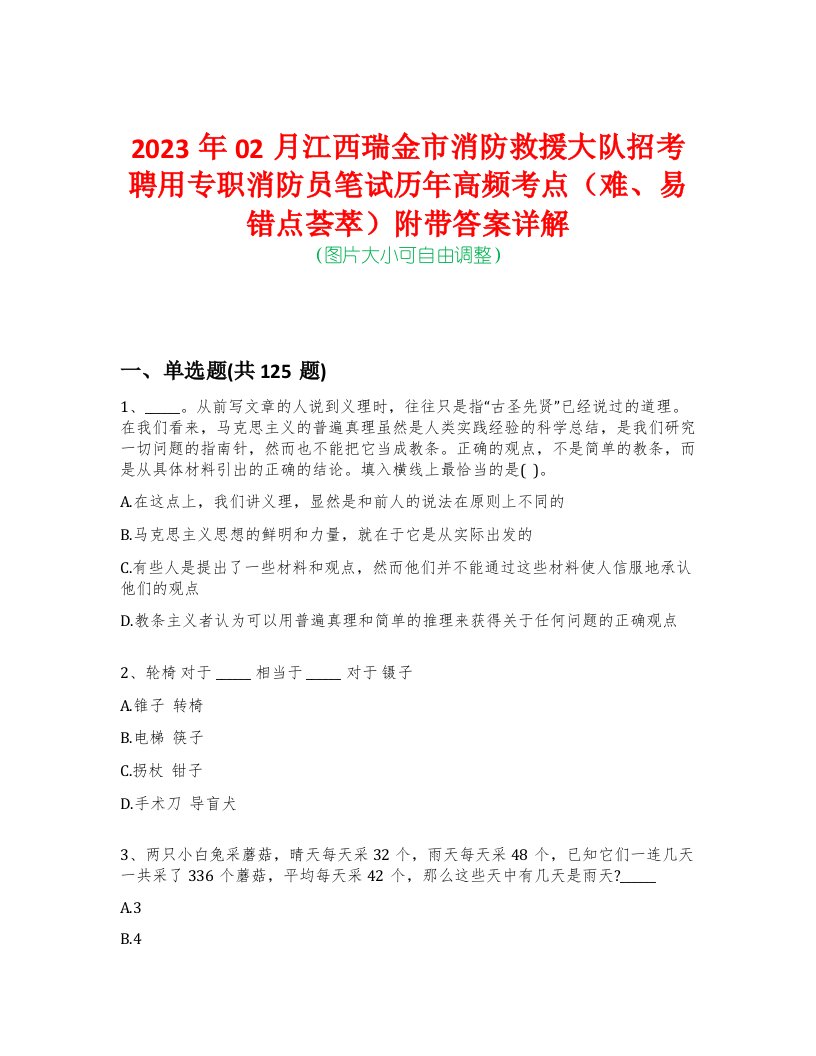 2023 年 02 月江西瑞金市消防救援大队招考聘用专职消防员笔试历年高频考点（难、易错点荟萃）附带答案详解
（图片大小可自由调整）

一、单选题(共 125 题)

1、_____。从前写文章的人说到义理时，往往只是指“古圣先贤”已经说过的道理。在我们看来，马克思主义的普遍真理虽然是人类实践经验的科学总结，是我们研究一切问题的指南针，然而也不能把它当成教条。正确的观点，不是简单的教条，而是从具体材料引出的正确的结论。填入横线上最恰当的是( )。

A.在这点上，我们讲义理，显然是和前人的说法在原则上不同的

B.马克思主义思想的鲜明和力量，就在于它是从实际出发的

C.有些人是提出了一些材料和观点，然而他们并不能通过这些材料使人信服地承认他们的观点

D.教条主义者认为可以用普遍真理和简单的推理来获得关于任何问题的正确观点

2、轮椅 对于 _____ 相当于 _____ 对于 镊子

A.锥子 转椅

B.电梯 筷子

C.拐杖 钳子

D.手术刀 导盲犬

3、两只小白兔采蘑菇，晴天每天采 32 个，雨天每天采 48 个，已知它们一连几天一共采了 336 个蘑菇，平均每天采 42 个，那么这些天中有几天是雨天?_____

A.3

B.4